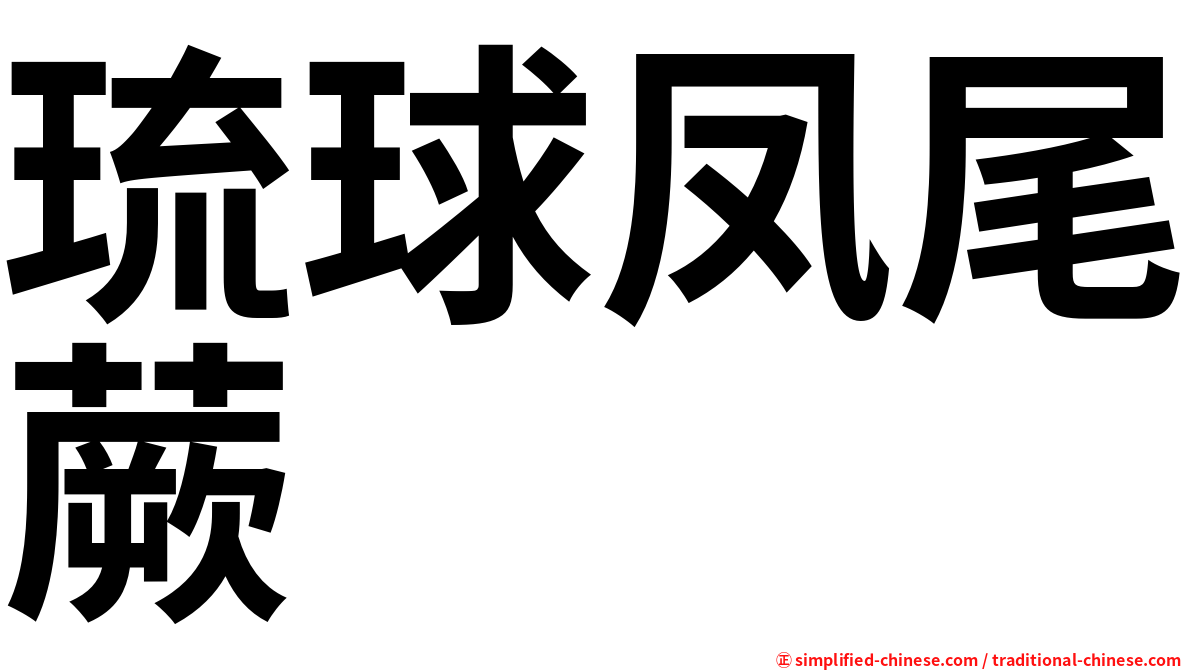 琉球凤尾蕨

㊣ simplified-chinese.com / traditional-chinese.com